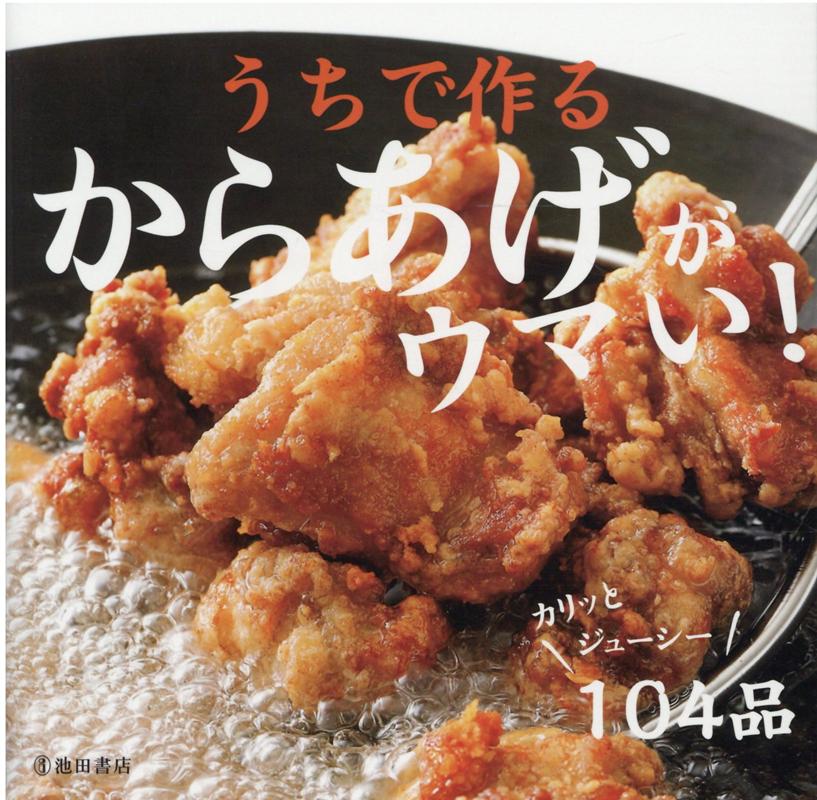 うちで作る
からあげがウマい!

カリッとジューシー
104品

池田書店